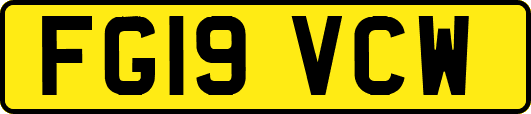 FG19 VCW